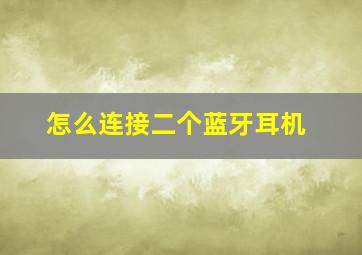 怎么连接二个蓝牙耳机